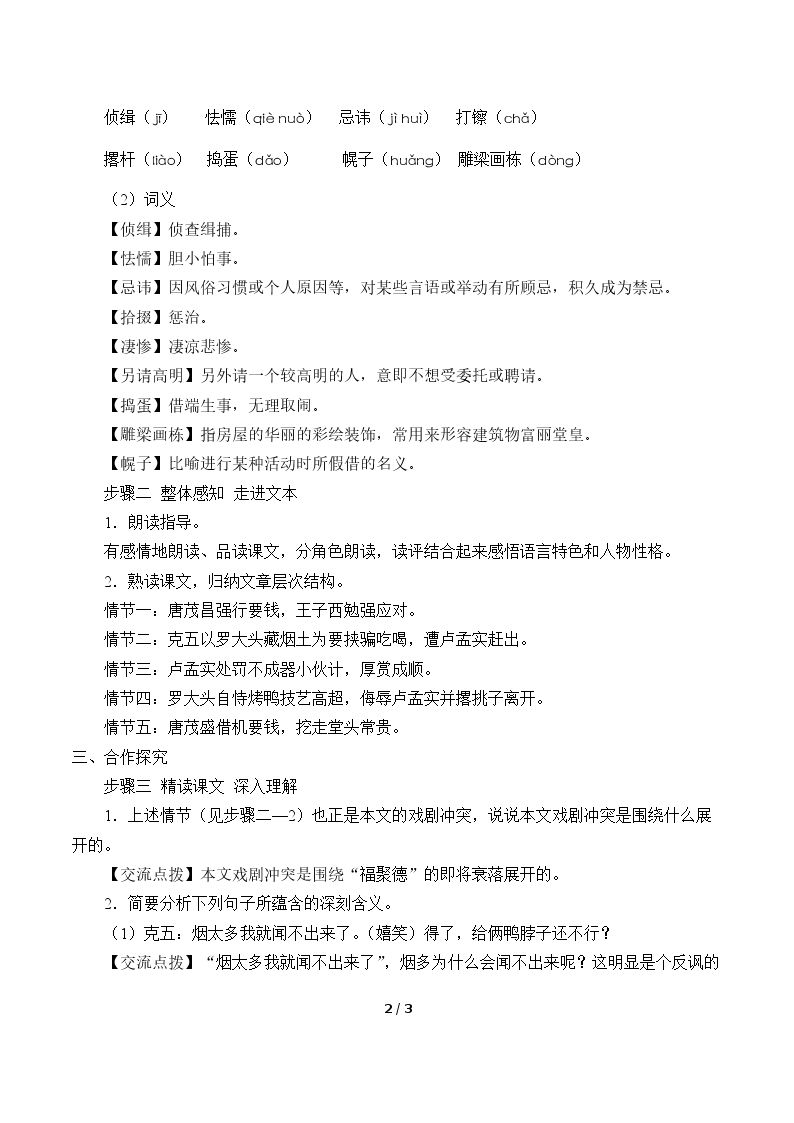 侦缉（jī） 怯懦（qiè nuò） 忌讳（jì huì） 打镲（chǎ）

撂杆（liào） 捣蛋（dǎo） 幌子（huǎng） 雕梁画栋（dòng）

（2）词义

【侦缉】侦查缉捕。

【怯懦】胆小怕事。

【忌讳】因风俗习惯或个人原因等，对某些言语或举动有所顾忌，积久成为禁忌。

【拾掇】惩治。

【凄惨】凄凉悲惨。

【另请高明】另外请一个较高明的人，意即不想受委托或聘请。

【捣蛋】借端生事，无理取闹。

【雕梁画栋】指房屋的华丽的彩绘装饰，常用来形容建筑物富丽堂皇。

【幌子】比喻进行某种活动时所假借的名义。

步骤二 整体感知 走进文本

1．朗读指导。

有感情地朗读、品读课文，分角色朗读，读评结合起来感悟语言特色和人物性格。

2．熟读课文，归纳文章层次结构。

情节一：唐茂昌强行要钱，王子西勉强应对。

情节二：克五以罗大头藏烟土为要挟骗吃喝，遭卢孟实赶出。

情节三：卢孟实处罚不成器小伙计，厚赏成顺。

情节四：罗大头自恃烤鸭技艺高超，侮辱卢孟实并撂挑子离开。

情节五：唐茂盛借机要钱，挖走堂头常贵。

三、合作探究

步骤三 精读课文 深入理解

1．上述情节（见步骤二—2）也正是本文的戏剧冲突，说说本文戏剧冲突是围绕什么展开的。

【交流点拨】本文戏剧冲突是围绕“福聚德”的即将衰落展开的。

2．简要分析下列句子所蕴含的深刻含义。

（1）克五：烟太多我就闻不出来了。（嬉笑）得了，给俩鸭脖子还不行？

【交流点拨】“烟太多我就闻不出来了”，烟多为什么会闻不出来呢？这明显是个反讽的

2 / 3